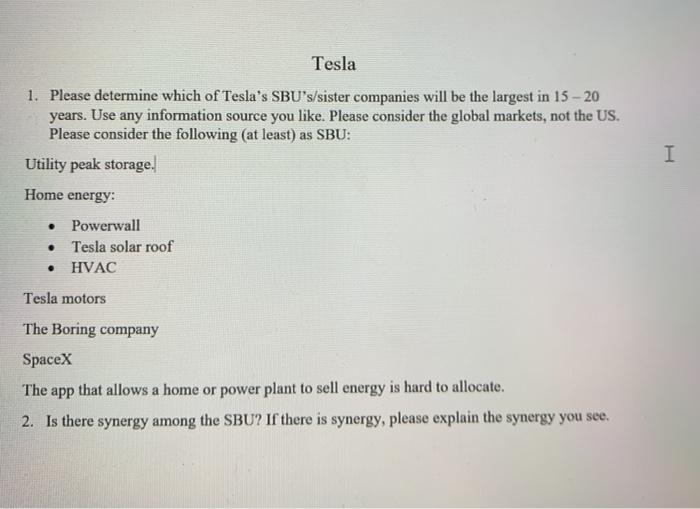 Tesla

1. Please determine which of Tesla's SBU's/sister companies will be the largest in 15 – 20 years. Use any information source you like. Please consider the global markets, not the US. Please consider the following (at least) as SBU:

Utility peak storage.

Home energy:

• Powerwall
• Tesla solar roof
• HVAC

Tesla motors

The Boring company

SpaceX

The app that allows a home or power plant to sell energy is hard to allocate.

2. Is there synergy among the SBU? If there is synergy, please explain the synergy you see.